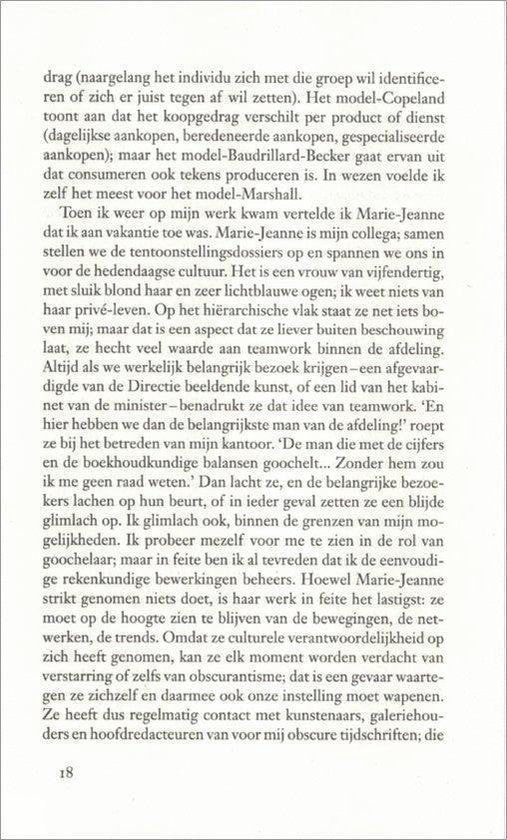 drag (naargelang het individu zich met die groep wil identificeren of zich er juist tegen af wil zetten). Het model-Copeland toont aan dat het koopgedrag verschilt per product of dienst (dagelijkse aankopen, beredeneerde aankopen, gespecialiseerde aankopen); maar het model-Baudrillard-Becker gaat ervan uit dat consumeren ook tekens produceren is. In wezen voelde ik zelf het meest voor het model-Marshall.

Toen ik weer op mijn werk kwam vertelde ik Marie-Jeanne dat ik aan vakantie toe was. Marie-Jeanne is mijn collega; samen stellen we de tentoonstellingsdossiers op en spannen we ons in voor de hedendaagse cultuur. Het is een vrouw van vijfendertig, met sluik blond haar en zeer lichtblauwe ogen; ik weet niets van haar privé-leven. Op het hiërarchische vlak staat ze net iets boven mij; maar dat is een aspect dat ze liever buiten beschouwing laat, ze hecht veel waarde aan teamwork binnen de afdeling. Altijd als we werkelijk belangrijk bezoek krijgen – een afgevaardigde van de Directie beeldende kunst, of een lid van het kabinet van de minister – benadrukt ze dat idee van teamwork. 'En hier hebben we dan de belangrijkste man van de afdeling!' roept ze bij het betreden van mijn kantoor. 'De man die met de cijfers en de boekhoudkundige balansen goochelt... Zonder hem zou ik me geen raad weten.' Dan lacht ze, en de belangrijke bezoekers lachen op hun beurt, of in ieder geval zetten ze een blijde glimlach op. Ik glimlach ook, binnen de grenzen van mijn mogelijkheden. Ik probeer mezelf voor me te zien in de rol van goochelaar; maar in feite ben ik al tevreden dat ik de eenvoudige rekenkundige bewerkingen beheers. Hoewel Marie-Jeanne strikt genomen niets doet, is haar werk in feite het lastigst: ze moet op de hoogte zien te blijven van de bewegingen, de netwerken, de trends. Omdat ze culturele verantwoordelijkheid op zich heeft genomen, kan ze elk moment worden verdacht van verstarring of zelfs van obscurantisme; dat is een gevaar waartegen ze zichzelf en daarmee ook onze instelling moet wapenen. Ze heeft dus regelmatig contact met kunstenaars, galeriehouders en hoofdredacteuren van voor mij obscure tijdschriften; die

18